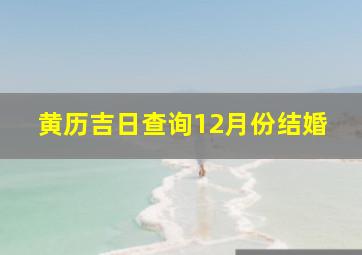 黄历吉日查询12月份结婚